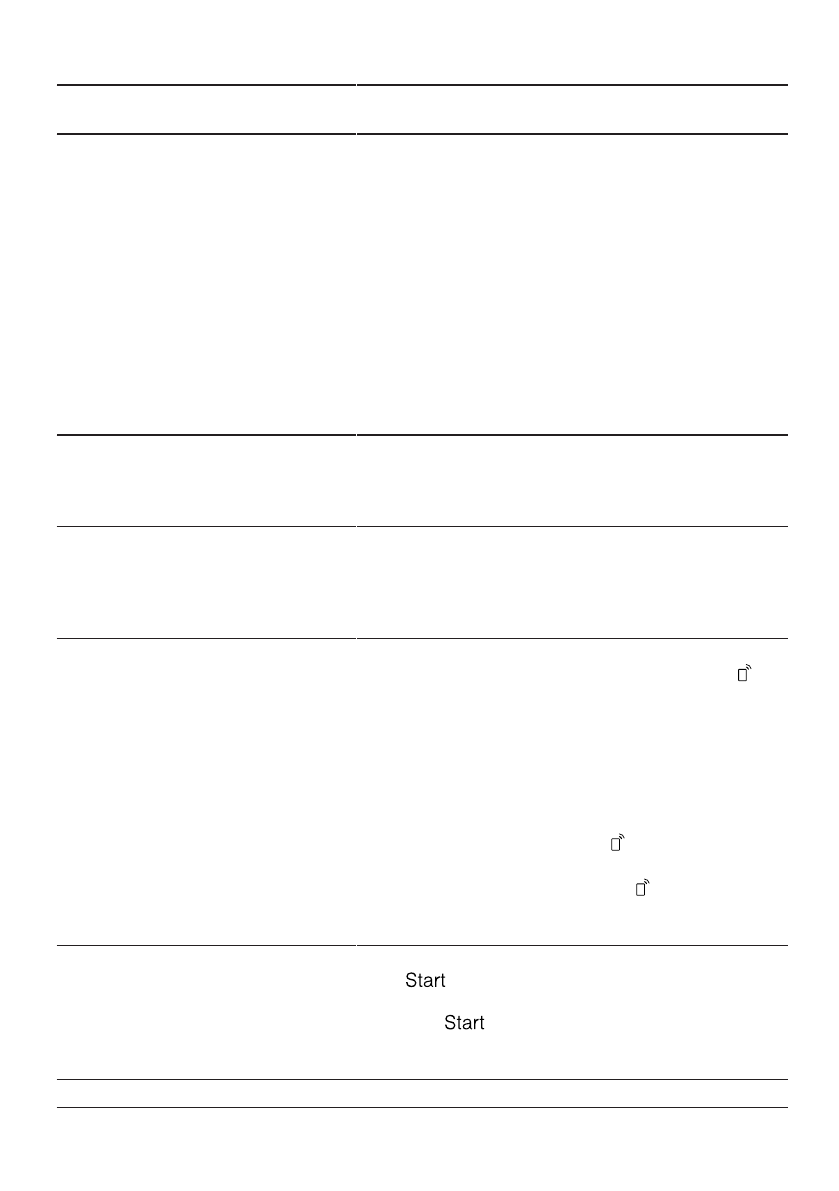 Start

Start